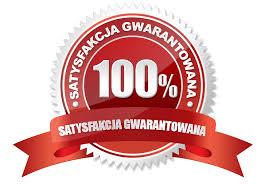 • SATYSFAKCJA GWARANTOWANA •

100%

SATYSFAKCJA GWARANTOWANA